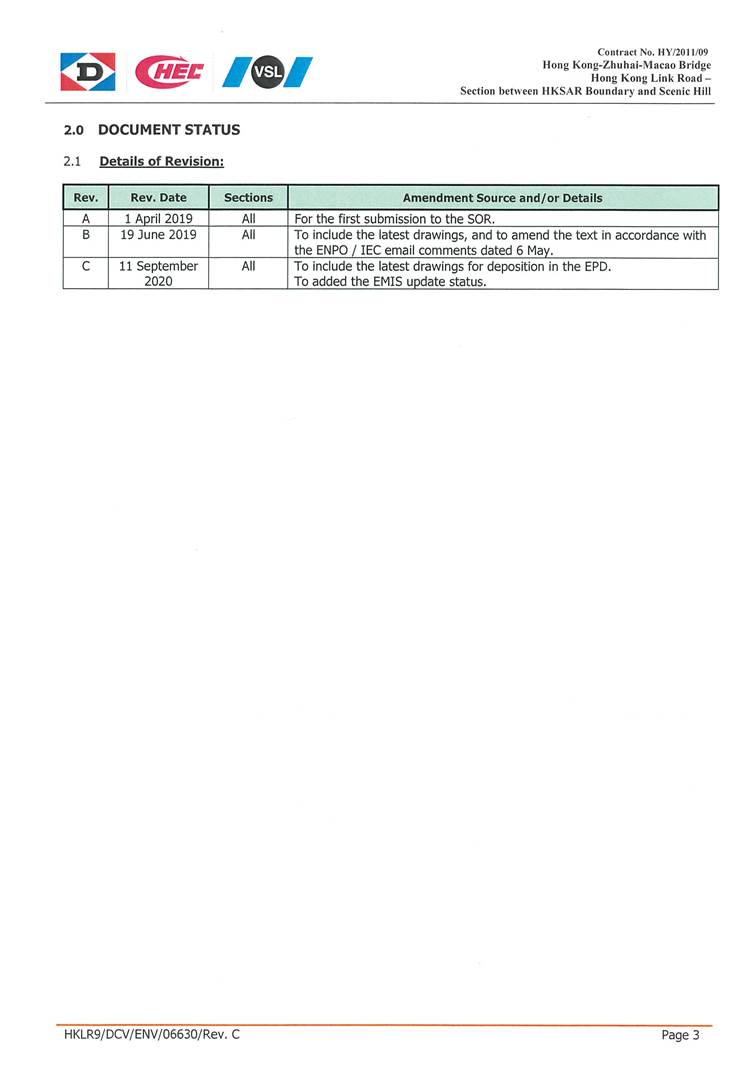 D CHEC VSL

Contract No. HY/2011/09
Hong Kong-Zhuhai-Macao Bridge
Hong Kong Link Road –
Section between HKSAR Boundary and Scenic Hill

2.0 DOCUMENT STATUS

2.1 Details of Revision:

| Rev. | Rev. Date | Sections | Amendment Source and/or Details |
|---|---|---|---|
| A | 1 April 2019 | All | For the first submission to the SOR. |
| B | 19 June 2019 | All | To include the latest drawings, and to amend the text in accordance with the ENPO / IEC email comments dated 6 May. |
| C | 11 September 2020 | All | To include the latest drawings for deposition in the EPD. To added the EMIS update status. |

HKLR9/DCV/ENV/06630/Rev. C

Page 3